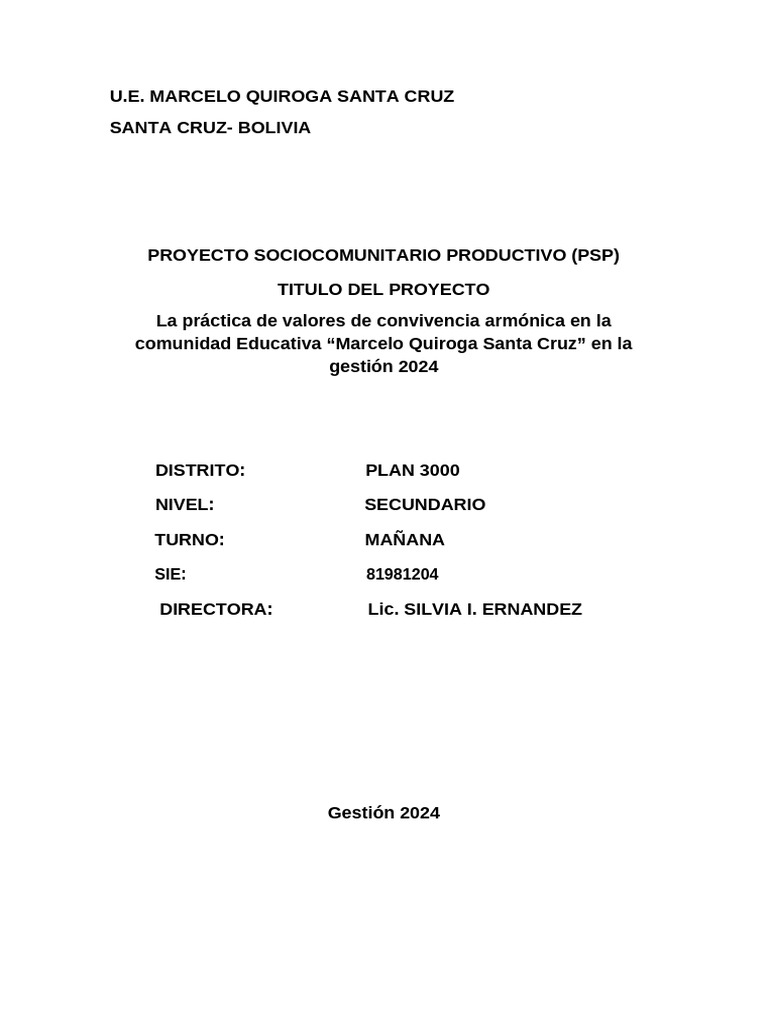 U.E. MARCELO QUIROGA SANTA CRUZ
SANTA CRUZ- BOLIVIA

PROYECTO SOCIOCOMUNITARIO PRODUCTIVO (PSP)

TITULO DEL PROYECTO

La práctica de valores de convivencia armónica en la comunidad Educativa “Marcelo Quiroga Santa Cruz” en la gestión 2024

DISTRITO: PLAN 3000

NIVEL: SECUNDARIO

TURNO: MAÑANA

SIE: 81981204

DIRECTORA: Lic. SILVIA I. ERNANDEZ

Gestión 2024